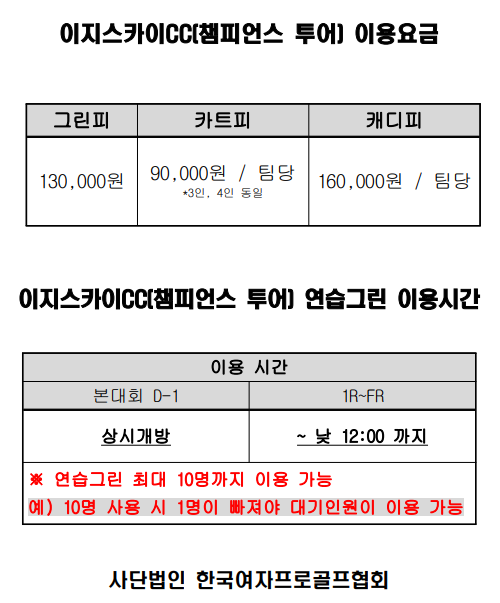 이지스카이CC(챔피언스 투어) 이용요금

| 그린피 | 카트피 | 캐디피 |
|---|---|---|
| 130,000원 | 90,000원 / 팀당 *3인, 4인 동일 | 160,000원 / 팀당 |

이지스카이CC(챔피언스 투어) 연습그린 이용시간

| 이용 시간 | |
|---|---|
| 본대회 D-1 | 1R~FR |
| 상시개방 | ~ 낮 12:00 까지 |

※ 연습그린 최대 10명까지 이용 가능
예) 10명 사용 시 1명이 빠져야 대기인원이 이용 가능

사단법인 한국여자프로골프협회